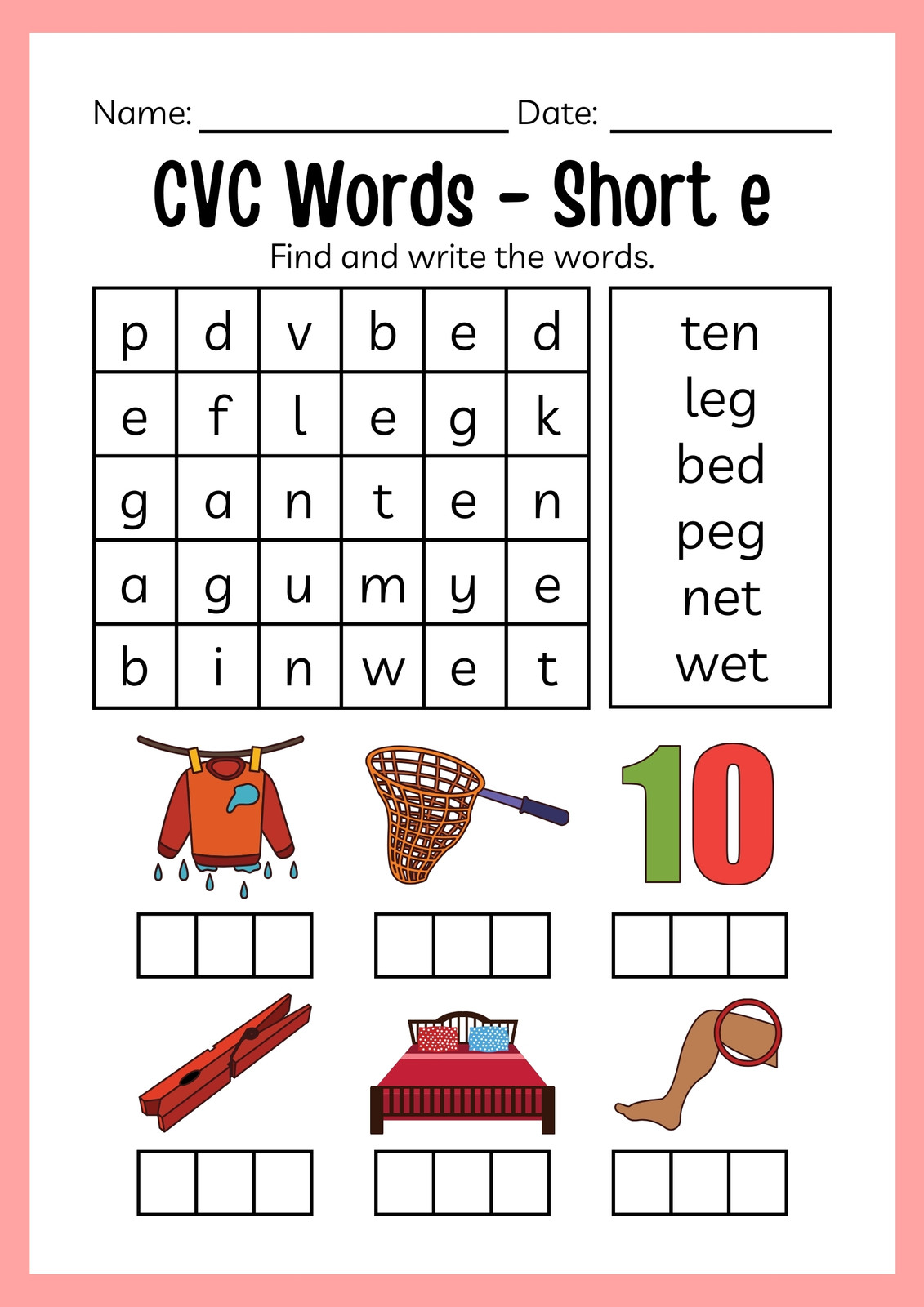 Name: ____ Date: ____

CVC Words - Short e

Find and write the words.

| p | d | v | b | e | d |
|---|---|---|---|---|---|
| e | f | l | e | g | k |
| g | a | n | t | e | n |
| a | g | u | m | y | e |
| b | i | n | w | e | t |

ten
leg
bed
peg
net
wet

10